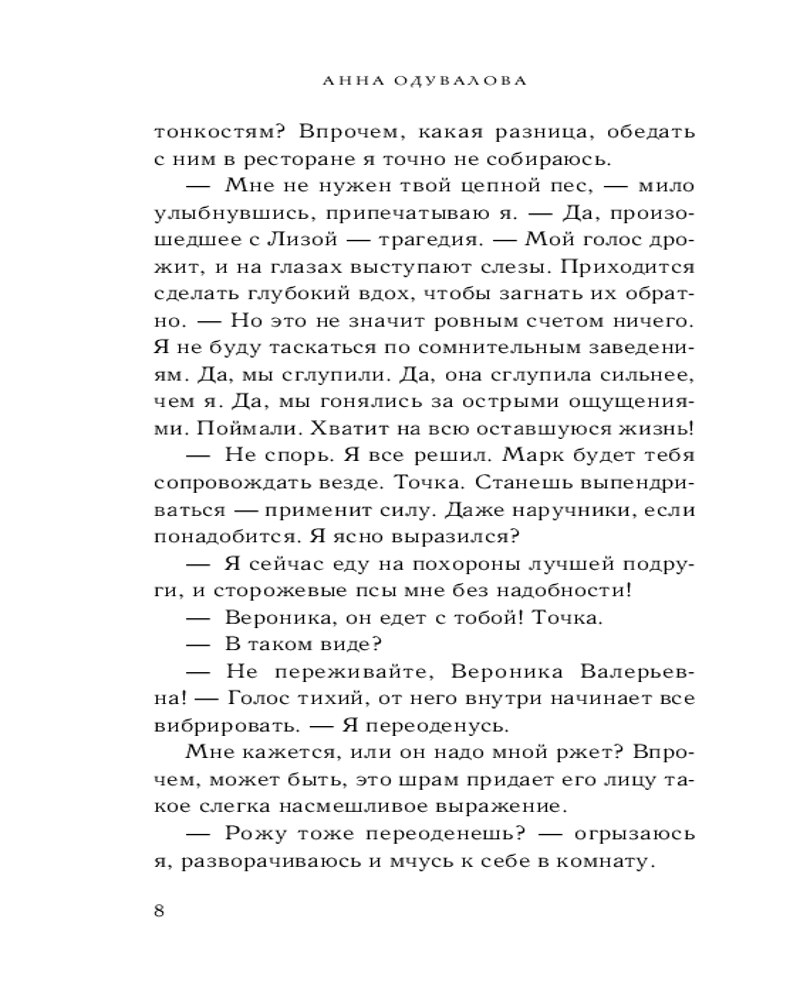 АННА ОДУВАЛОВА

тонкостям? Впрочем, какая разница, обедать с ним в ресторане я точно не собираюсь.

— Мне не нужен твой цепной пес, — мило улыбнувшись, припечатываю я. — Да, произошедшее с Лизой — трагедия. — Мой голос дрожит, и на глазах выступают слезы. Приходится сделать глубокий вдох, чтобы загнать их обратно. — Но это не значит ровным счетом ничего. Я не буду таскаться по сомнительным заведениям. Да, мы сглупили. Да, она сглупила сильнее, чем я. Да, мы гонялись за острыми ощущениями. Поймали. Хватит на всю оставшуюся жизнь!

— Не спорь. Я все решил. Марк будет тебя сопровождать везде. Точка. Станешь выпендриваться — применит силу. Даже наручники, если понадобится. Я ясно выразился?

— Я сейчас еду на похороны лучшей подруги, и сторожевые псы мне без надобности!

— Вероника, он едет с тобой! Точка.

— В таком виде?

— Не переживайте, Вероника Валерьевна! — Голос тихий, от него внутри начинает все вибрировать. — Я переоденусь.

Мне кажется, или он надо мной ржет? Впрочем, может быть, это шрам придает его лицу такое слегка насмешливое выражение.

— Рожу тоже переоденешь? — огрызаюсь я, разворачиваюсь и мчусь к себе в комнату.

8